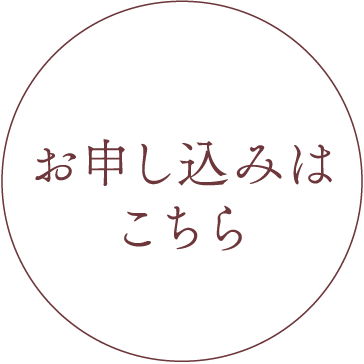 お申し込みは
こちら